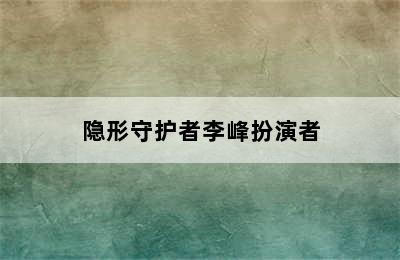 隐形守护者李峰扮演者